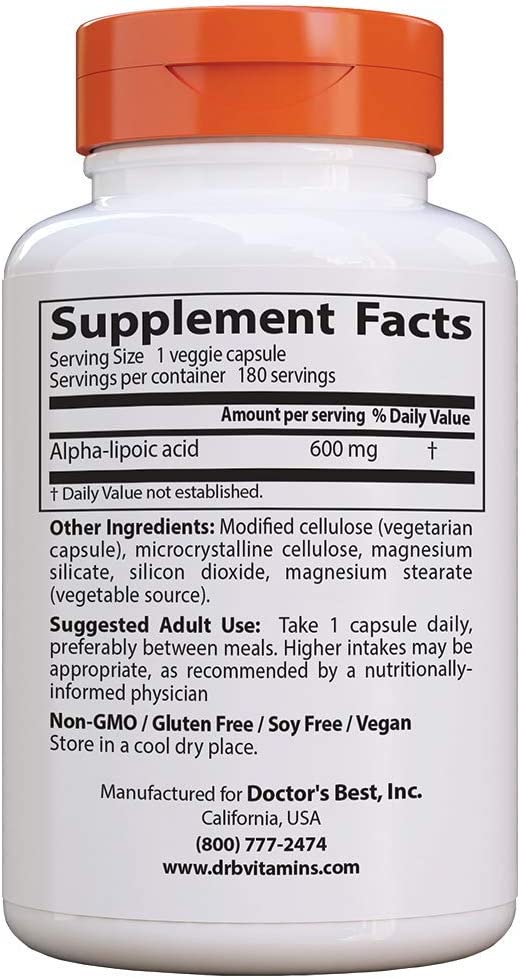 Supplement Facts
Serving Size 1 veggie capsule
Servings per container 180 servings

| | Amount per serving | % Daily Value |
|---|---|---|
| Alpha-lipoic acid | 600 mg | † |

† Daily Value not established.

Other Ingredients: Modified cellulose (vegetarian capsule), microcrystalline cellulose, magnesium silicate, silicon dioxide, magnesium stearate (vegetable source).

Suggested Adult Use: Take 1 capsule daily, preferably between meals. Higher intakes may be appropriate, as recommended by a nutritionally-informed physician

Non-GMO / Gluten Free / Soy Free / Vegan
Store in a cool dry place.

Manufactured for Doctor's Best, Inc.
California, USA
(800) 777-2474
www.drbvitamins.com